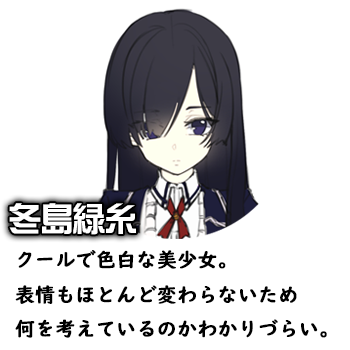 冬島緑糸

クールで色白な美少女。
表情もほとんど変わらないため
何を考えているのかわかりづらい。